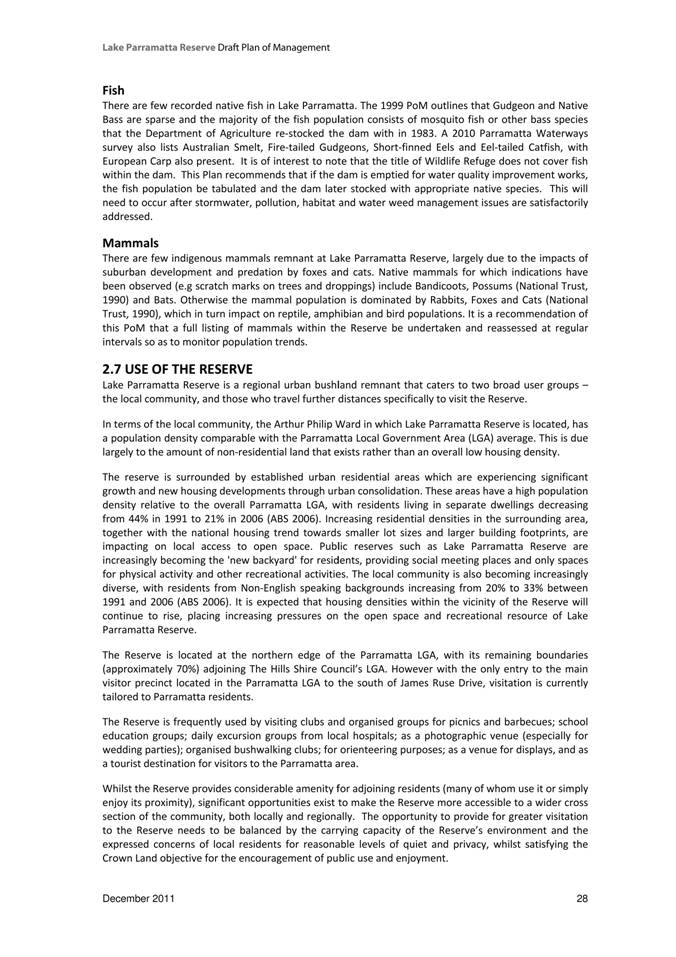 Lake Parramatta Reserve Draft Plan of Management

Fish
There are few recorded native fish in Lake Parramatta. The 1999 PoM outlines that Gudgeon and Native Bass are sparse and the majority of the fish population consists of mosquito fish or other bass species that the Department of Agriculture re-stocked the dam with in 1983. A 2010 Parramatta Waterways survey also lists Australian Smelt, Fire-tailed Gudgeons, Short-finned Eels and Eel-tailed Catfish, with European Carp also present. It is of interest to note that the title of Wildlife Refuge does not cover fish within the dam. This Plan recommends that if the dam is emptied for water quality improvement works, the fish population be tabulated and the dam later stocked with appropriate native species. This will need to occur after stormwater, pollution, habitat and water weed management issues are satisfactorily addressed.

Mammals
There are few indigenous mammals remnant at Lake Parramatta Reserve, largely due to the impacts of suburban development and predation by foxes and cats. Native mammals for which indications have been observed (e.g scratch marks on trees and droppings) include Bandicoots, Possums (National Trust, 1990) and Bats. Otherwise the mammal population is dominated by Rabbits, Foxes and Cats (National Trust, 1990), which in turn impact on reptile, amphibian and bird populations. It is a recommendation of this PoM that a full listing of mammals within the Reserve be undertaken and reassessed at regular intervals so as to monitor population trends.

2.7 USE OF THE RESERVE
Lake Parramatta Reserve is a regional urban bushland remnant that caters to two broad user groups – the local community, and those who travel further distances specifically to visit the Reserve.

In terms of the local community, the Arthur Philip Ward in which Lake Parramatta Reserve is located, has a population density comparable with the Parramatta Local Government Area (LGA) average. This is due largely to the amount of non-residential land that exists rather than an overall low housing density.

The reserve is surrounded by established urban residential areas which are experiencing significant growth and new housing developments through urban consolidation. These areas have a high population density relative to the overall Parramatta LGA, with residents living in separate dwellings decreasing from 44% in 1991 to 21% in 2006 (ABS 2006). Increasing residential densities in the surrounding area, together with the national housing trend towards smaller lot sizes and larger building footprints, are impacting on local access to open space. Public reserves such as Lake Parramatta Reserve are increasingly becoming the 'new backyard' for residents, providing social meeting places and only spaces for physical activity and other recreational activities. The local community is also becoming increasingly diverse, with residents from Non-English speaking backgrounds increasing from 20% to 33% between 1991 and 2006 (ABS 2006). It is expected that housing densities within the vicinity of the Reserve will continue to rise, placing increasing pressures on the open space and recreational resource of Lake Parramatta Reserve.

The Reserve is located at the northern edge of the Parramatta LGA, with its remaining boundaries (approximately 70%) adjoining The Hills Shire Council's LGA. However with the only entry to the main visitor precinct located in the Parramatta LGA to the south of James Ruse Drive, visitation is currently tailored to Parramatta residents.

The Reserve is frequently used by visiting clubs and organised groups for picnics and barbecues; school education groups; daily excursion groups from local hospitals; as a photographic venue (especially for wedding parties); organised bushwalking clubs; for orienteering purposes; as a venue for displays, and as a tourist destination for visitors to the Parramatta area.

Whilst the Reserve provides considerable amenity for adjoining residents (many of whom use it or simply enjoy its proximity), significant opportunities exist to make the Reserve more accessible to a wider cross section of the community, both locally and regionally. The opportunity to provide for greater visitation to the Reserve needs to be balanced by the carrying capacity of the Reserve's environment and the expressed concerns of local residents for reasonable levels of quiet and privacy, whilst satisfying the Crown Land objective for the encouragement of public use and enjoyment.

December 2011 28